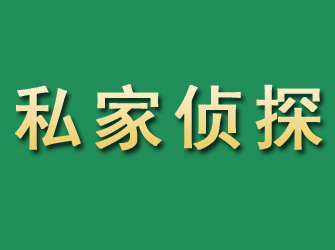 私家侦探